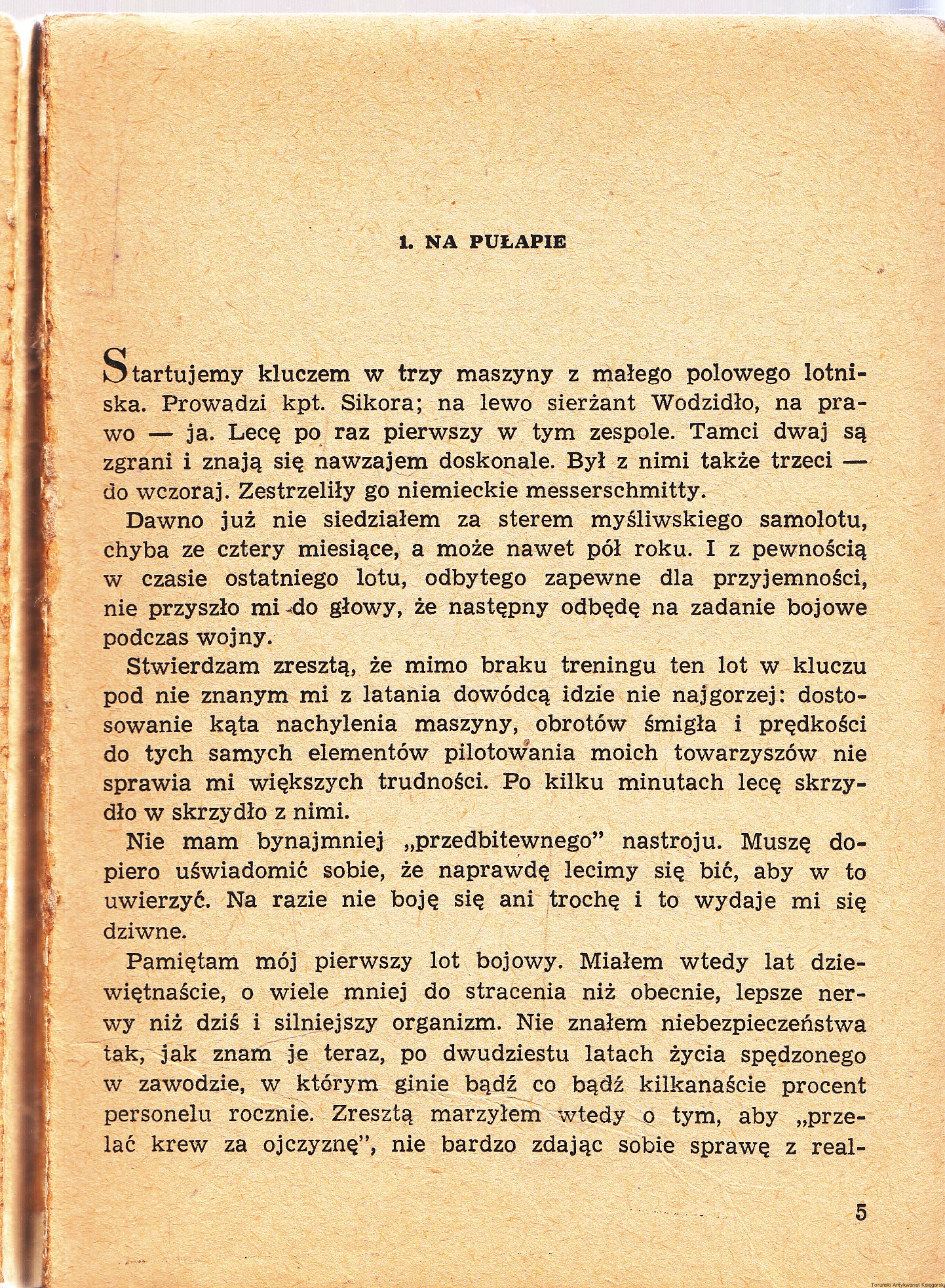 1. NA PUŁAPIE

Startujemy kluczem w trzy maszyny z małego polowego lotniska. Prowadzi kpt. Sikora; na lewo sierżant Wodzidło, na prawo — ja. Lecę po raz pierwszy w tym zespole. Tamci dwaj są zgrani i znają się nawzajem doskonale. Był z nimi także trzeci — do wczoraj. Zestrzeliły go niemieckie messerschmitty.

Dawno już nie siedziałem za sterem myśliwskiego samolotu, chyba ze cztery miesiące, a może nawet pół roku. I z pewnością w czasie ostatniego lotu, odbytego zapewne dla przyjemności, nie przyszło mi do głowy, że następny odbędę na zadanie bojowe podczas wojny.

Stwierdzam zresztą, że mimo braku treningu ten lot w kluczu pod nie znanym mi z latania dowódcą idzie nie najgorzej: dostosowanie kąta nachylenia maszyny, obrotów śmigła i prędkości do tych samych elementów pilotowania moich towarzyszów nie sprawia mi większych trudności. Po kilku minutach lecę skrzydło w skrzydło z nimi.

Nie mam bynajmniej „przedbitewnego" nastroju. Muszę dopiero uświadomić sobie, że naprawdę lecimy się bić, aby w to uwierzyć. Na razie nie boję się ani trochę i to wydaje mi się dziwne.

Pamiętam mój pierwszy lot bojowy. Miałem wtedy lat dziewiętnaście, o wiele mniej do stracenia niż obecnie, lepsze nerwy niż dziś i silniejszy organizm. Nie znałem niebezpieczeństwa tak, jak znam je teraz, po dwudziestu latach życia spędzonego w zawodzie, w którym ginie bądź co bądź kilkanaście procent personelu rocznie. Zresztą marzyłem wtedy o tym, aby „przelać krew za ojczyznę", nie bardzo zdając sobie sprawę z real-

5

Toruński Antykwariat Księgarski